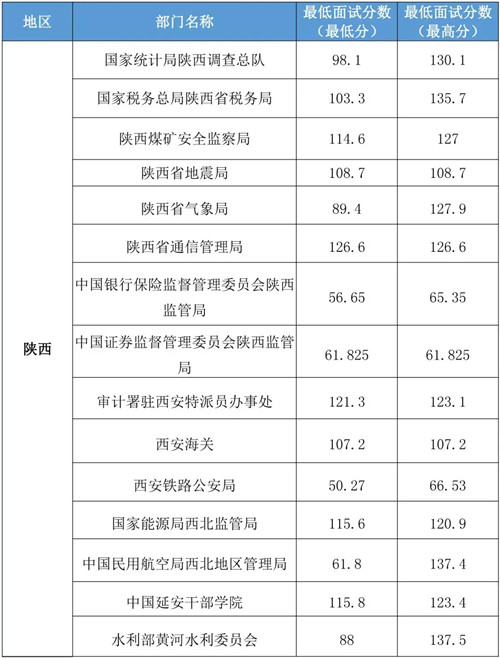 | 地区 | 部门名称 | 最低面试分数（最低分） | 最低面试分数（最高分） |
|---|---|---|---|
| 陕西 | 国家统计局陕西调查总队 | 98.1 | 130.1 |
| | 国家税务总局陕西省税务局 | 103.3 | 135.7 |
| | 陕西煤矿安全监察局 | 114.6 | 127 |
| | 陕西省地震局 | 108.7 | 108.7 |
| | 陕西省气象局 | 89.4 | 127.9 |
| | 陕西省通信管理局 | 126.6 | 126.6 |
| | 中国银行保险监督管理委员会陕西监管局 | 56.65 | 65.35 |
| | 中国证券监督管理委员会陕西监管局 | 61.825 | 61.825 |
| | 审计署驻西安特派员办事处 | 121.3 | 123.1 |
| | 西安海关 | 107.2 | 107.2 |
| | 西安铁路公安局 | 50.27 | 66.53 |
| | 国家能源局西北监管局 | 115.6 | 120.9 |
| | 中国民用航空局西北地区管理局 | 61.8 | 137.4 |
| | 中国延安干部学院 | 115.8 | 123.4 |
| | 水利部黄河水利委员会 | 88 | 137.5 |